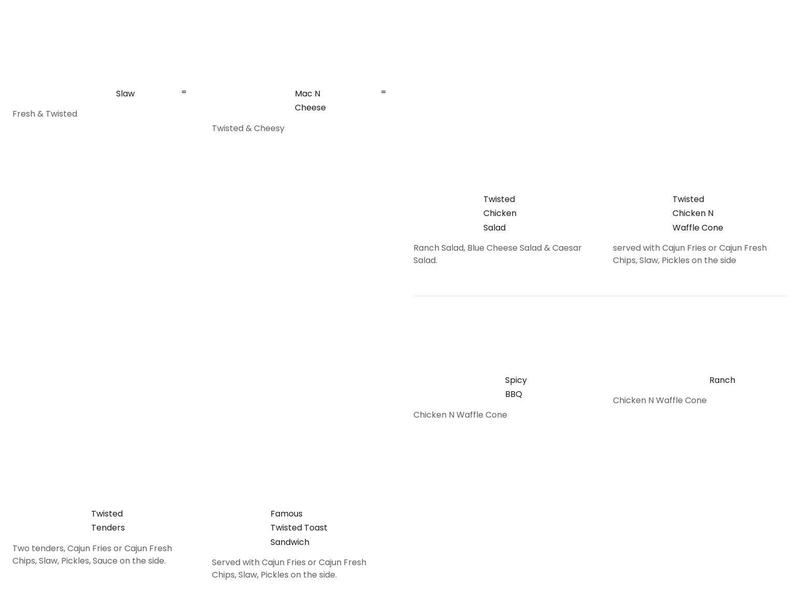 Slaw =

Fresh & Twisted

Mac N Cheese =

Twisted & Cheesy

Twisted Chicken Salad

Ranch Salad, Blue Cheese Salad & Caesar Salad.

Twisted Chicken N Waffle Cone

served with Cajun Fries or Cajun Fresh Chips, Slaw, Pickles on the side

Spicy BBQ

Chicken N Waffle Cone

Ranch

Chicken N Waffle Cone

Twisted Tenders

Two tenders, Cajun Fries or Cajun Fresh Chips, Slaw, Pickles, Sauce on the side.

Famous Twisted Toast Sandwich

Served with Cajun Fries or Cajun Fresh Chips, Slaw, Pickles on the side.